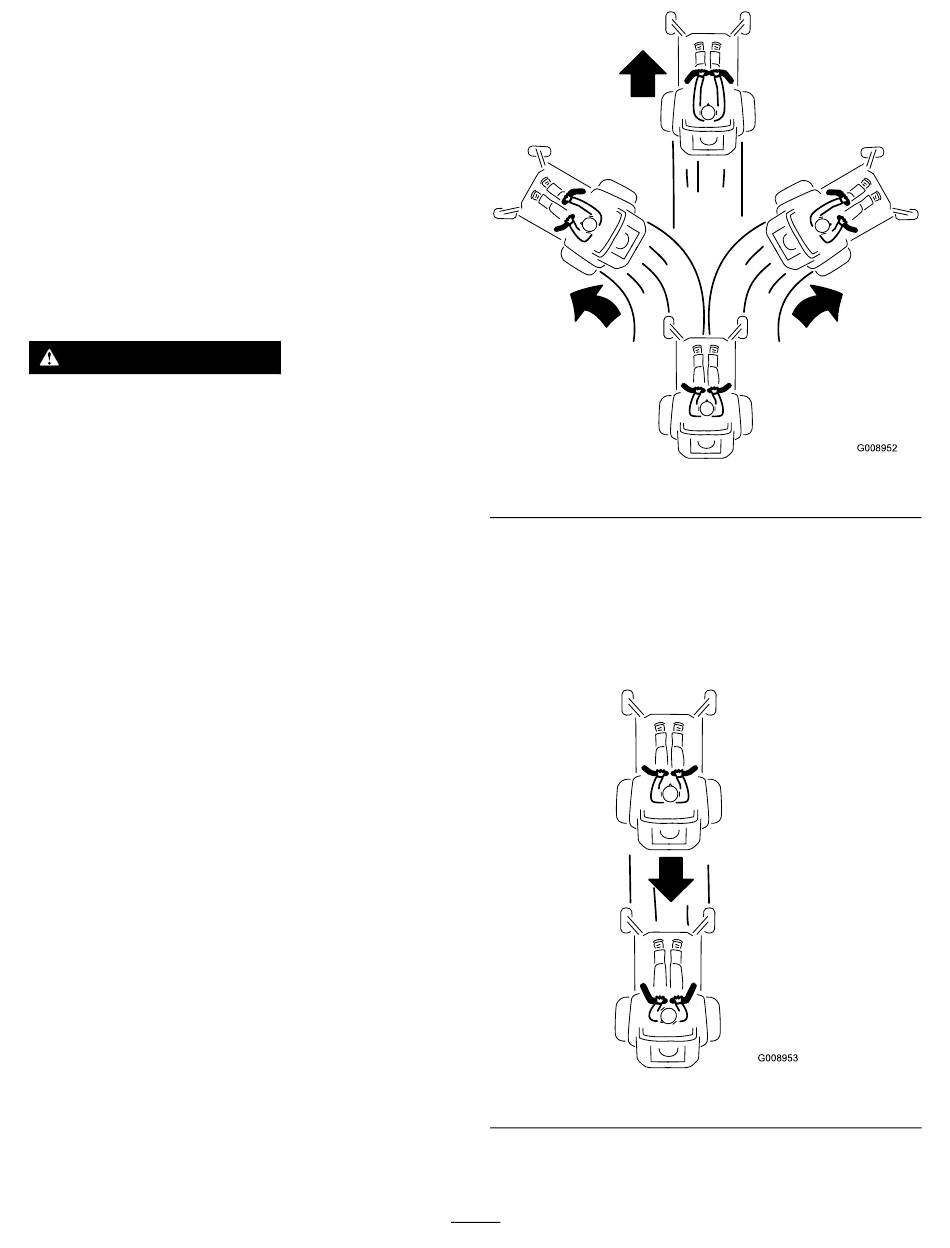 G008952

G008953